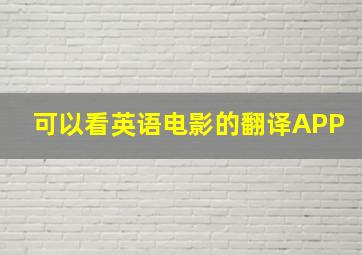 可以看英语电影的翻译APP